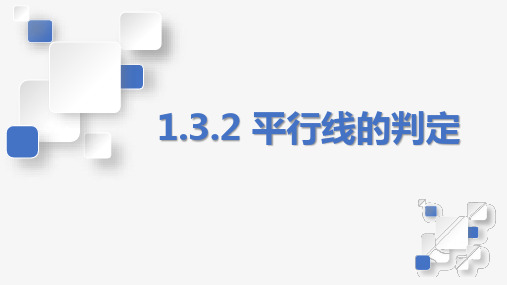 1.3.2 平行线的判定